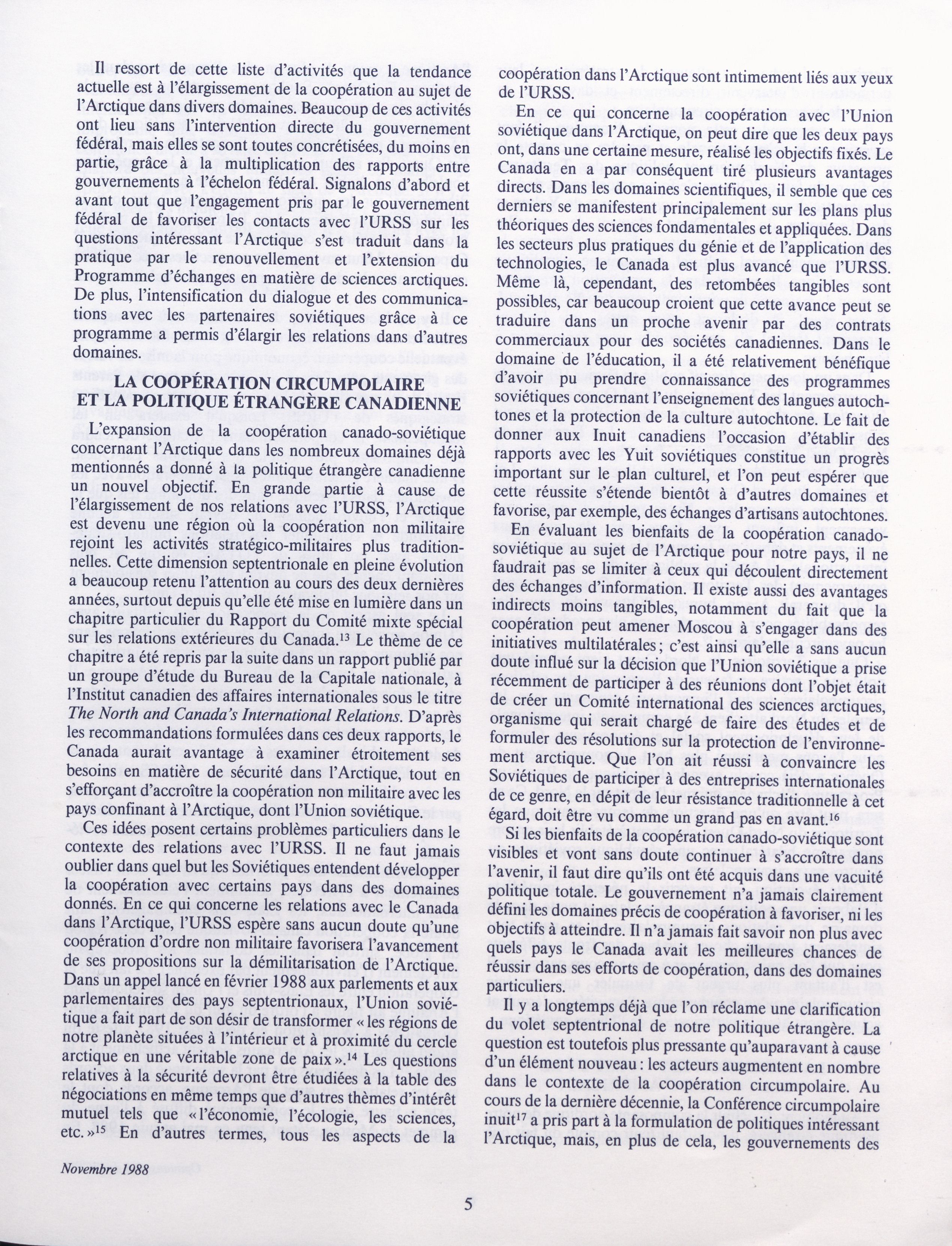 Il ressort de cette liste d'activités que la tendance actuelle est à l'élargissement de la coopération au sujet de l'Arctique dans divers domaines. Beaucoup de ces activités ont lieu sans l'intervention directe du gouvernement fédéral, mais elles se sont toutes concrétisées, du moins en partie, grâce à la multiplication des rapports entre gouvernements à l'échelon fédéral. Signalons d'abord et avant tout que l'engagement pris par le gouvernement fédéral de favoriser les contacts avec l'URSS sur les questions intéressant l'Arctique s'est traduit dans la pratique par le renouvellement et l'extension du Programme d'échanges en matière de sciences arctiques. De plus, l'intensification du dialogue et des communications avec les partenaires soviétiques grâce à ce programme a permis d'élargir les relations dans d'autres domaines.

LA COOPÉRATION CIRCUMPOLAIRE ET LA POLITIQUE ÉTRANGÈRE CANADIENNE

L'expansion de la coopération canado-soviétique concernant l'Arctique dans les nombreux domaines déjà mentionnés a donné à la politique étrangère canadienne un nouvel objectif. En grande partie à cause de l'élargissement de nos relations avec l'URSS, l'Arctique est devenu une région où la coopération non militaire rejoint les activités stratégico-militaires plus traditionnelles. Cette dimension septentrionale en pleine évolution a beaucoup retenu l'attention au cours des deux dernières années, surtout depuis qu'elle été mise en lumière dans un chapitre particulier du Rapport du Comité mixte spécial sur les relations extérieures du Canada.$^{13}$ Le thème de ce chapitre a été repris par la suite dans un rapport publié par un groupe d'étude du Bureau de la Capitale nationale, à l'Institut canadien des affaires internationales sous le titre The North and Canada's International Relations. D'après les recommandations formulées dans ces deux rapports, le Canada aurait avantage à examiner étroitement ses besoins en matière de sécurité dans l'Arctique, tout en s'efforçant d'accroître la coopération non militaire avec les pays confinant à l'Arctique, dont l'Union soviétique.

Ces idées posent certains problèmes particuliers dans le contexte des relations avec l'URSS. Il ne faut jamais oublier dans quel but les Soviétiques entendent développer la coopération avec certains pays dans des domaines donnés. En ce qui concerne les relations avec le Canada dans l'Arctique, l'URSS espère sans aucun doute qu'une coopération d'ordre non militaire favorisera l'avancement de ses propositions sur la démilitarisation de l'Arctique. Dans un appel lancé en février 1988 aux parlements et aux parlementaires des pays septentrionaux, l'Union soviétique a fait part de son désir de transformer « les régions de notre planète situées à l'intérieur et à proximité du cercle arctique en une véritable zone de paix ».$^{14}$ Les questions relatives à la sécurité devront être étudiées à la table des négociations en même temps que d'autres thèmes d'intérêt mutuel tels que « l'économie, l'écologie, les sciences, etc. »$^{15}$ En d'autres termes, tous les aspects de la coopération dans l'Arctique sont intimement liés aux yeux de l'URSS.

En ce qui concerne la coopération avec l'Union soviétique dans l'Arctique, on peut dire que les deux pays ont, dans une certaine mesure, réalisé les objectifs fixés. Le Canada en a par conséquent tiré plusieurs avantages directs. Dans les domaines scientifiques, il semble que ces derniers se manifestent principalement sur les plans plus théoriques des sciences fondamentales et appliquées. Dans les secteurs plus pratiques du génie et de l'application des technologies, le Canada est plus avancé que l'URSS. Même là, cependant, des retombées tangibles sont possibles, car beaucoup croient que cette avance peut se traduire dans un proche avenir par des contrats commerciaux pour des sociétés canadiennes. Dans le domaine de l'éducation, il a été relativement bénéfique d'avoir pu prendre connaissance des programmes soviétiques concernant l'enseignement des langues autochtones et la protection de la culture autochtone. Le fait de donner aux Inuit canadiens l'occasion d'établir des rapports avec les Yuit soviétiques constitue un progrès important sur le plan culturel, et l'on peut espérer que cette réussite s'étende bientôt à d'autres domaines et favorise, par exemple, des échanges d'artisans autochtones.

En évaluant les bienfaits de la coopération canado-soviétique au sujet de l'Arctique pour notre pays, il ne faudrait pas se limiter à ceux qui découlent directement des échanges d'information. Il existe aussi des avantages indirects moins tangibles, notamment du fait que la coopération peut amener Moscou à s'engager dans des initiatives multilatérales ; c'est ainsi qu'elle a sans aucun doute influé sur la décision que l'Union soviétique a prise récemment de participer à des réunions dont l'objet était de créer un Comité international des sciences arctiques, organisme qui serait chargé de faire des études et de formuler des résolutions sur la protection de l'environnement arctique. Que l'on ait réussi à convaincre les Soviétiques de participer à des entreprises internationales de ce genre, en dépit de leur résistance traditionnelle à cet égard, doit être vu comme un grand pas en avant.$^{16}$

Si les bienfaits de la coopération canado-soviétique sont visibles et vont sans doute continuer à s'accroître dans l'avenir, il faut dire qu'ils ont été acquis dans une vacuité politique totale. Le gouvernement n'a jamais clairement défini les domaines précis de coopération à favoriser, ni les objectifs à atteindre. Il n'a jamais fait savoir non plus avec quels pays le Canada avait les meilleures chances de réussir dans ses efforts de coopération, dans des domaines particuliers.

Il y a longtemps déjà que l'on réclame une clarification du volet septentrional de notre politique étrangère. La question est toutefois plus pressante qu'auparavant à cause d'un élément nouveau : les acteurs augmentent en nombre dans le contexte de la coopération circumpolaire. Au cours de la dernière décennie, la Conférence circumpolaire inuit$^{17}$ a pris part à la formulation de politiques intéressant l'Arctique, mais, en plus de cela, les gouvernements des

Novembre 1988

5